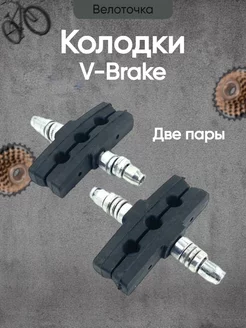 Велоточка

Колодки
V-Brake

Две пары